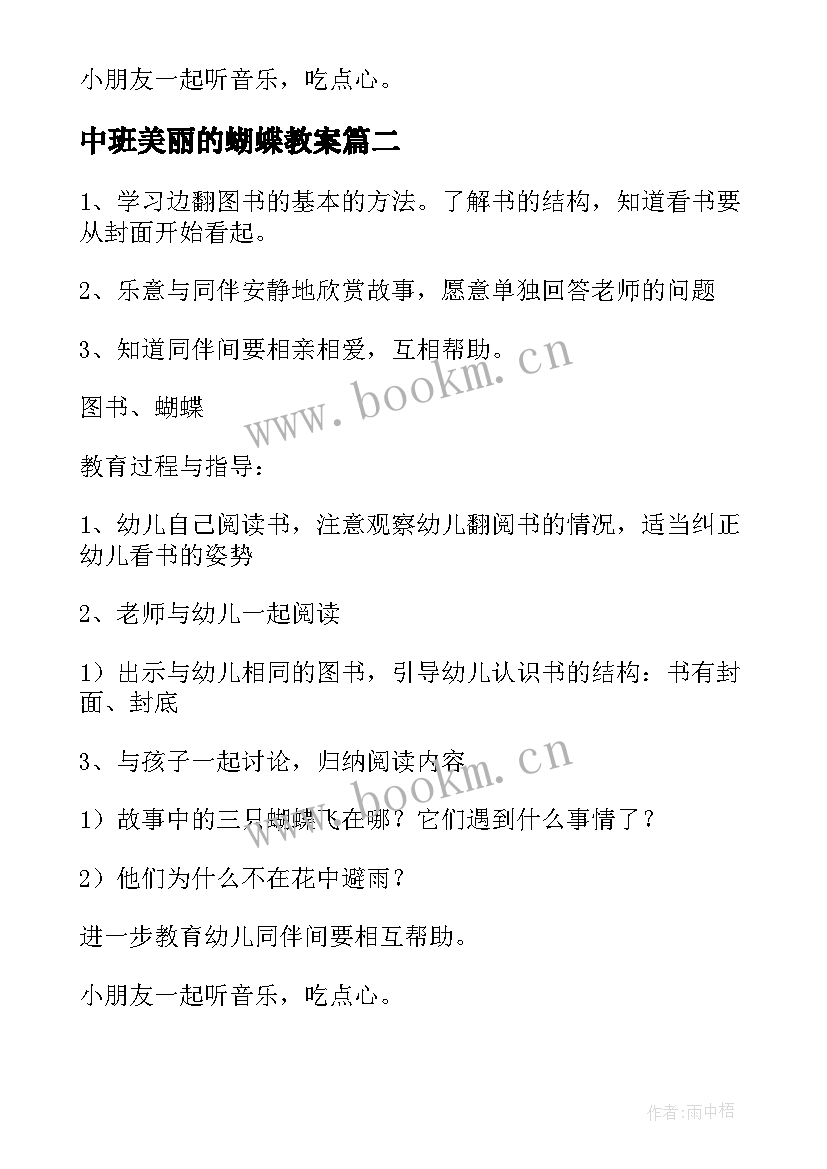 小朋友一起听音乐，吃点心。

中班美丽的蝴蝶教案篇二

1、学习边翻图书的基本的方法。了解书的结构，知道看书要从封面开始看起。

2、乐意与同伴安静地欣赏故事，愿意单独回答老师的问题

3、知道同伴间要相亲相爱，互相帮助。

www.bookm.cn

图书、蝴蝶

教育过程与指导：

1、幼儿自己阅读书，注意观察幼儿翻阅书的情况，适当纠正幼儿看书的姿势

2、老师与幼儿一起阅读

1）出示与幼儿相同的图书，引导幼儿认识书的结构：书有封面、封底

3、与孩子一起讨论，归纳阅读内容

www.bookm.cn

1）故事中的三只蝴蝶飞在哪？它们遇到什么事情了？

2）他们为什么不在花中避雨？

进一步教育幼儿同伴间要相互帮助。

小朋友一起听音乐，吃点心。

作者：雨中梧